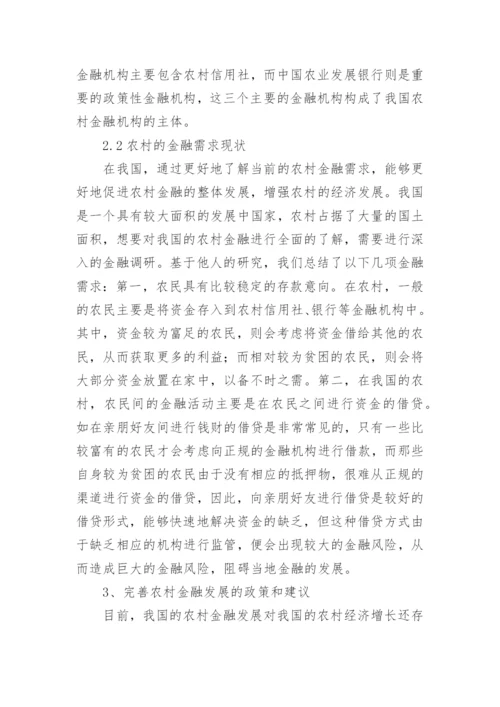 金融机构主要包含农村信用社，而中国农业发展银行则是重要的政策性金融机构，这三个主要的金融机构构成了我国农村金融机构的主体。

2.2 农村的金融需求现状

在我国，通过更好地了解当前的农村金融需求，能够更好地促进农村金融的整体发展，增强农村的经济发展。我国是一个具有较大面积的发展中国家，农村占据了大量的国土面积，想要对我国的农村金融进行全面的了解，需要进行深入的金融调研。基于他人的研究，我们总结了以下几项金融需求：第一，农民具有比较稳定的存款意向。在农村，一般的农民主要是将资金存入到农村信用社、银行等金融机构中。其中，资金较为富足的农民，则会考虑将资金借给其他的农民，从而获取更多的利益；而相对较为贫困的农民，则会将大部分资金放置在家中，以备不时之需。第二，在我国的农村，农民间的金融活动主要是在农民之间进行资金的借贷。如在亲朋好友间进行钱财的借贷是非常常见的，只有一些比较富有的农民才会考虑向正规的金融机构进行借款，而那些自身较为贫困的农民由于没有相应的抵押物，很难从正规的渠道进行资金的借贷，因此，向亲朋好友进行借贷是较好的借贷形式，能够快速地解决资金的缺乏，但这种借贷方式由于缺乏相应的机构进行监管，便会出现较大的金融风险，从而造成巨大的金融风险，阻碍当地金融的发展。

3、完善农村金融发展的政策和建议

目前，我国的农村金融发展对我国的农村经济增长还存